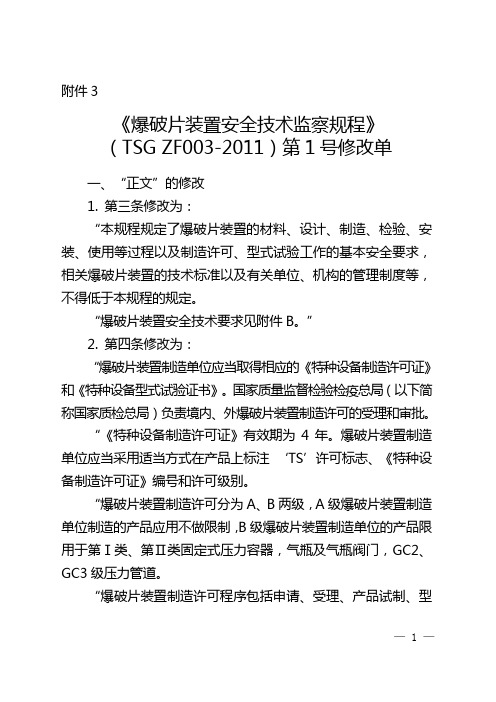 附件 3

《爆破片装置安全技术监察规程》
（TSG ZF003-2011）第 1 号修改单

一、“正文”的修改

1. 第三条修改为：

“本规程规定了爆破片装置的材料、设计、制造、检验、安装、使用等过程以及制造许可、型式试验工作的基本安全要求，相关爆破片装置的技术标准以及有关单位、机构的管理制度等，不得低于本规程的规定。

“爆破片装置安全技术要求见附件 B。”

2. 第四条修改为：

“爆破片装置制造单位应当取得相应的《特种设备制造许可证》和《特种设备型式试验证书》。国家质量监督检验检疫总局（以下简称国家质检总局）负责境内、外爆破片装置制造许可的受理和审批。

“《特种设备制造许可证》有效期为 4 年。爆破片装置制造单位应当采用适当方式在产品上标注 ‘TS’许可标志、《特种设备制造许可证》编号和许可级别。

“爆破片装置制造许可分为 A、B 两级，A 级爆破片装置制造单位制造的产品应用不做限制，B 级爆破片装置制造单位的产品限用于第Ⅰ类、第Ⅱ类固定式压力容器，气瓶及气瓶阀门，GC2、GC3 级压力管道。

“爆破片装置制造许可程序包括申请、受理、产品试制、型

— 1 —